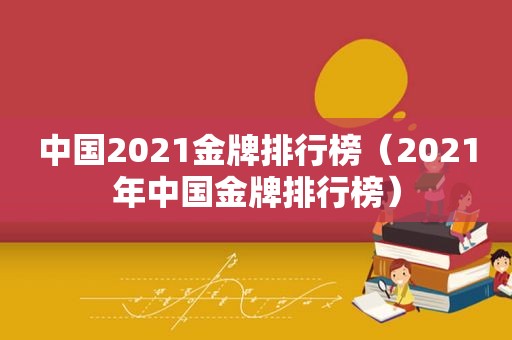 中国2021金牌排行榜（2021年中国金牌排行榜）